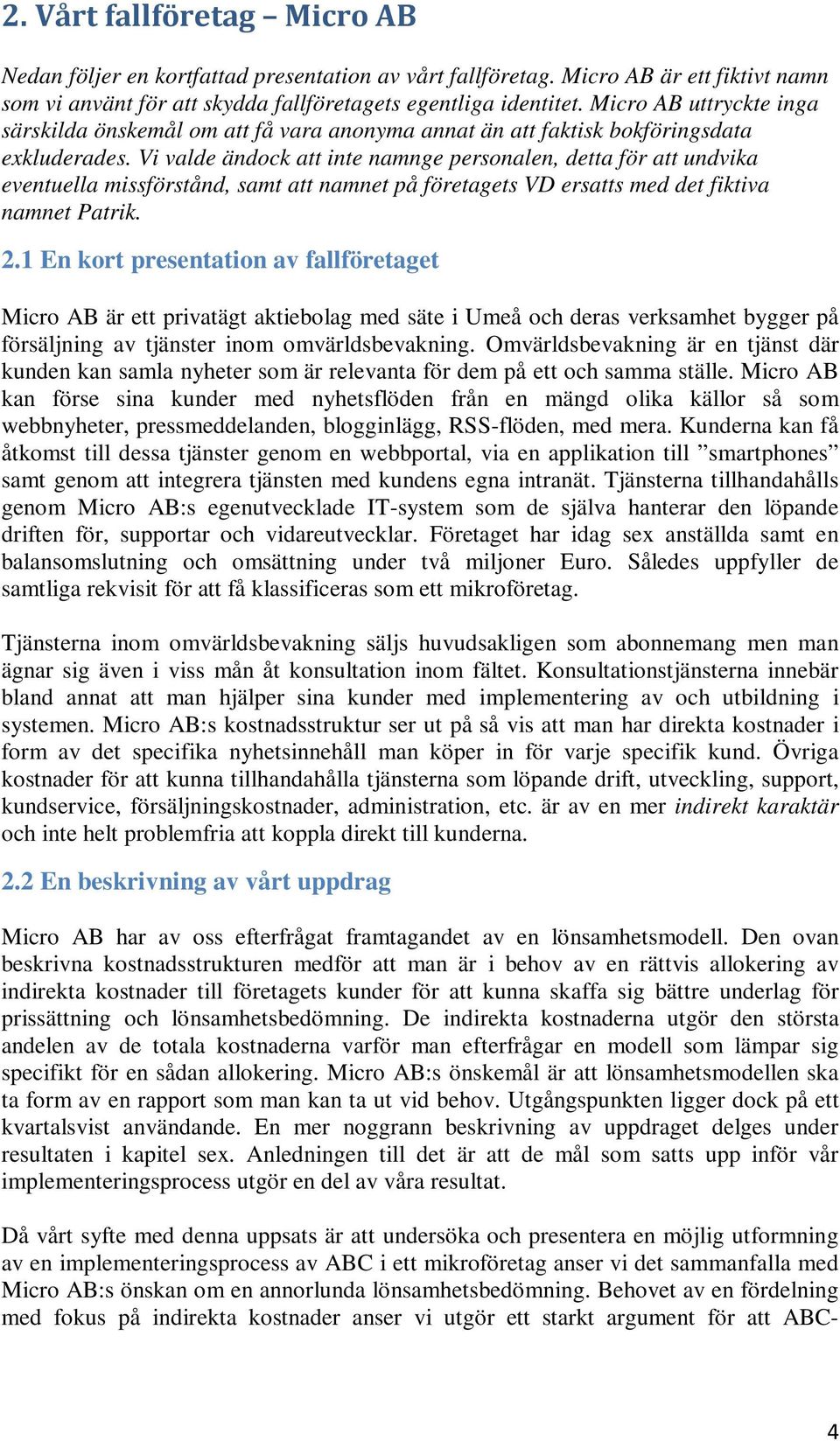 2. Vårt fallföretag – Micro AB

Nedan följer en kortfattad presentation av vårt fallföretag. Micro AB är ett fiktivt namn som vi använt för att skydda fallföretagets egentliga identitet. Micro AB uttryckte inga särskilda önskemål om att få vara anonyma annat än att faktisk bokföringsdata exkluderades. Vi valde ändock att inte namnge personalen, detta för att undvika eventuella missförstånd, samt att namnet på företagets VD ersatts med det fiktiva namnet Patrik.

2.1 En kort presentation av fallföretaget

Micro AB är ett privatägt aktiebolag med säte i Umeå och deras verksamhet bygger på försäljning av tjänster inom omvärldsbevakning. Omvärldsbevakning är en tjänst där kunden kan samla nyheter som är relevanta för dem på ett och samma ställe. Micro AB kan förse sina kunder med nyhetsflöden från en mängd olika källor så som webbnyheter, pressmeddelanden, blogginlägg, RSS-flöden, med mera. Kunderna kan få åtkomst till dessa tjänster genom en webbportal, via en applikation till ”smartphones” samt genom att integrera tjänsten med kundens egna intranät. Tjänsterna tillhandahålls genom Micro AB:s egenutvecklade IT-system som de själva hanterar den löpande driften för, supportar och vidareutvecklar. Företaget har idag sex anställda samt en balansomslutning och omsättning under två miljoner Euro. Således uppfyller de samtliga rekvisit för att få klassificeras som ett mikroföretag.

Tjänsterna inom omvärldsbevakning säljs huvudsakligen som abonnemang men man ägnar sig även i viss mån åt konsultation inom fältet. Konsultationstjänsterna innebär bland annat att man hjälper sina kunder med implementering av och utbildning i systemen. Micro AB:s kostnadsstruktur ser ut på så vis att man har direkta kostnader i form av det specifika nyhetsinnehåll man köper in för varje specifik kund. Övriga kostnader för att kunna tillhandahålla tjänsterna som löpande drift, utveckling, support, kundservice, försäljningskostnader, administration, etc. är av en mer indirekt karaktär och inte helt problemfria att koppla direkt till kunderna.

2.2 En beskrivning av vårt uppdrag

Micro AB har av oss efterfrågat framtagandet av en lönsamhetsmodell. Den ovan beskrivna kostnadsstrukturen medför att man är i behov av en rättvis allokering av indirekta kostnader till företagets kunder för att kunna skaffa sig bättre underlag för prissättning och lönsamhetsbedömning. De indirekta kostnaderna utgör den största andelen av de totala kostnaderna varför man efterfrågar en modell som lämpar sig specifikt för en sådan allokering. Micro AB:s önskemål är att lönsamhetsmodellen ska ta form av en rapport som man kan ta ut vid behov. Utgångspunkten ligger dock på ett kvartalsvist användande. En mer noggrann beskrivning av uppdraget delges under resultaten i kapitel sex. Anledningen till det är att de mål som satts upp inför vår implementeringsprocess utgör en del av våra resultat.

Då vårt syfte med denna uppsats är att undersöka och presentera en möjlig utformning av en implementeringsprocess av ABC i ett mikroföretag anser vi det sammanfalla med Micro AB:s önskan om en annorlunda lönsamhetsbedömning. Behovet av en fördelning med fokus på indirekta kostnader anser vi utgör ett starkt argument för att ABC-

4